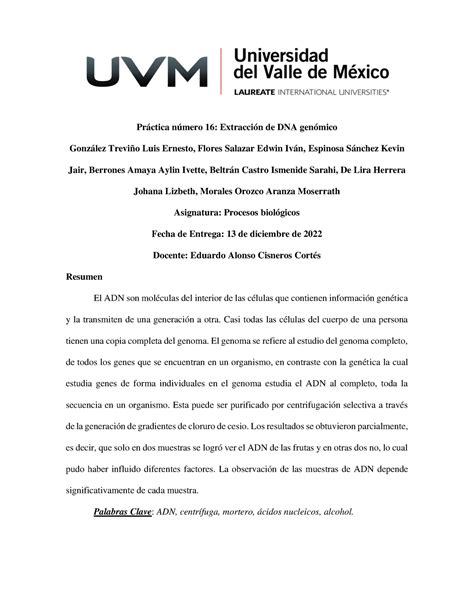 UVM Universidad del Valle de México
LAUREATE INTERNATIONAL UNIVERSITIES®

Práctica número 16: Extracción de DNA genómico

González Treviño Luis Ernesto, Flores Salazar Edwin Iván, Espinosa Sánchez Kevin Jair, Berrones Amaya Aylin Ivette, Beltrán Castro Ismenide Sarahi, De Lira Herrera Johana Lizbeth, Morales Orozco Aranza Moserrath

Asignatura: Procesos biológicos

Fecha de Entrega: 13 de diciembre de 2022

Docente: Eduardo Alonso Cisneros Cortés

Resumen

El ADN son moléculas del interior de las células que contienen información genética y la transmiten de una generación a otra. Casi todas las células del cuerpo de una persona tienen una copia completa del genoma. El genoma se refiere al estudio del genoma completo, de todos los genes que se encuentran en un organismo, en contraste con la genética la cual estudia genes de forma individuales en el genoma estudia el ADN al completo, toda la secuencia en un organismo. Esta puede ser purificado por centrifugación selectiva a través de la generación de gradientes de cloruro de cesio. Los resultados se obtuvieron parcialmente, es decir, que solo en dos muestras se logró ver el ADN de las frutas y en otras dos no, lo cual pudo haber influido diferentes factores. La observación de las muestras de ADN depende significativamente de cada muestra.

Palabras Clave: ADN, centrífuga, mortero, ácidos nucleicos, alcohol.